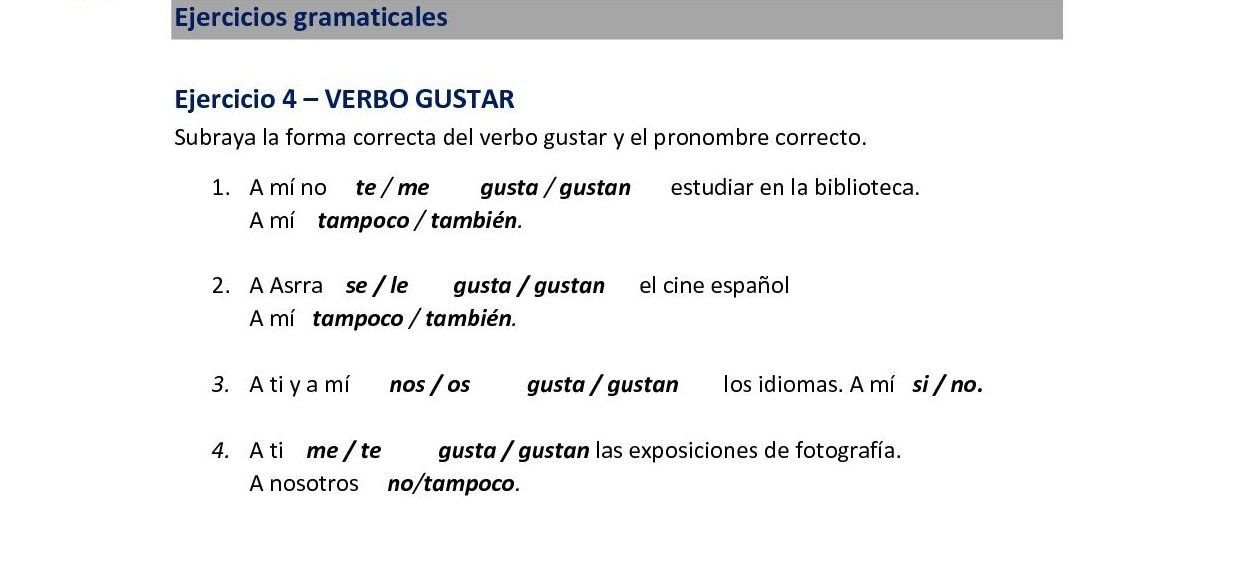 Ejercicios gramaticales

Ejercicio 4 – VERBO GUSTAR

Subraya la forma correcta del verbo gustar y el pronombre correcto.

1. A mí no te / me gusta / gustan estudiar en la biblioteca.
A mí tampoco / también.

2. A Asrra se / le gusta / gustan el cine español
A mí tampoco / también.

3. A ti y a mí nos / os gusta / gustan los idiomas. A mí si / no.

4. A ti me / te gusta / gustan las exposiciones de fotografía.
A nosotros no/tampoco.